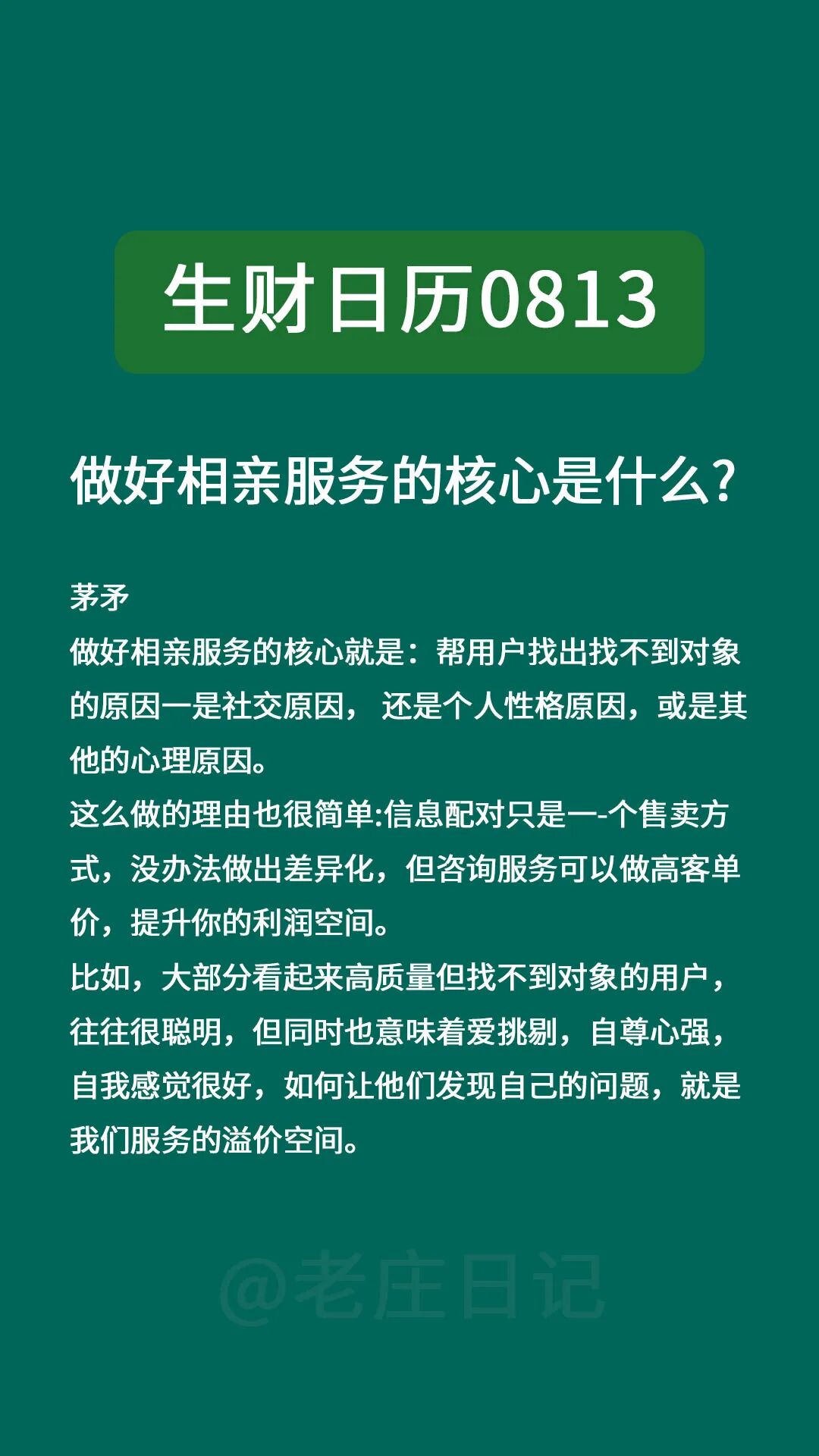 生财日历0813

做好相亲服务的核心是什么?

茅矛
做好相亲服务的核心就是：帮用户找出找不到对象的原因一是社交原因， 还是个人性格原因，或是其他的心理原因。
这么做的理由也很简单:信息配对只是一-个售卖方式，没办法做出差异化，但咨询服务可以做高客单价，提升你的利润空间。
比如，大部分看起来高质量但找不到对象的用户，往往很聪明，但同时也意味着爱挑剔，自尊心强，自我感觉很好，如何让他们发现自己的问题，就是我们服务的溢价空间。

@老庄日记